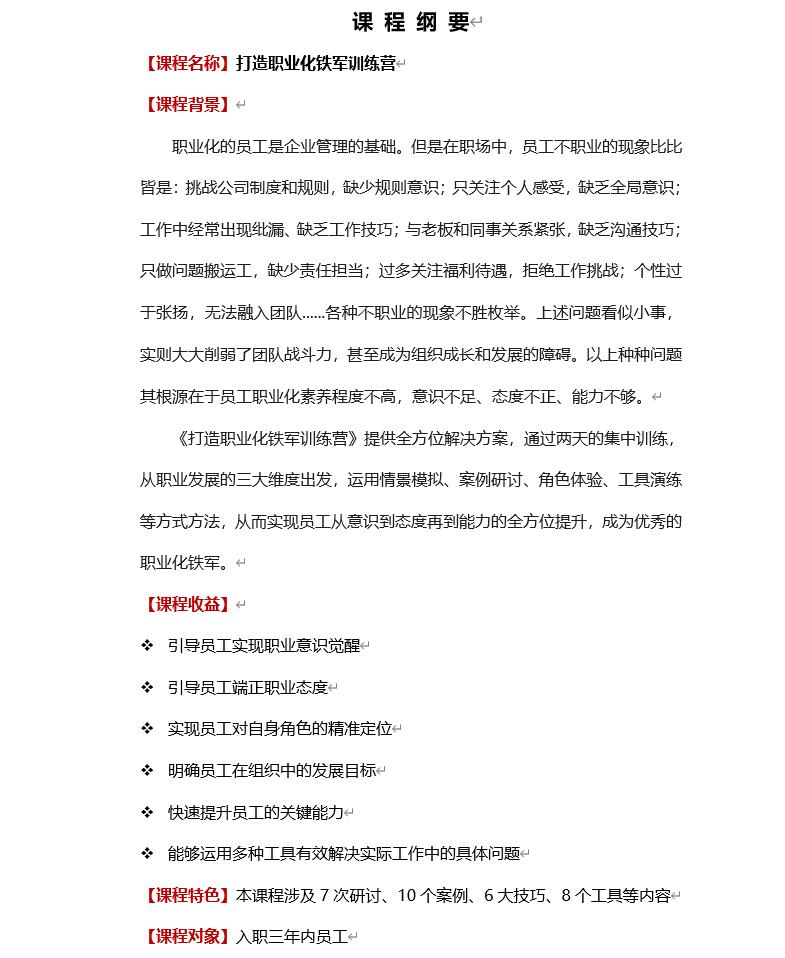 课 程 纲 要

【课程名称】打造职业化铁军训练营

【课程背景】

职业化的员工是企业管理的基础。但是在职场中，员工不职业的现象比比皆是：挑战公司制度和规则，缺少规则意识；只关注个人感受，缺乏全局意识；工作中经常出现纰漏、缺乏工作技巧；与老板和同事关系紧张，缺乏沟通技巧；只做问题搬运工，缺少责任担当；过多关注福利待遇，拒绝工作挑战；个性过于张扬，无法融入团队……各种不职业的现象不胜枚举。上述问题看似小事，实则大大削弱了团队战斗力，甚至成为组织成长和发展的障碍。以上种种问题其根源在于员工职业化素养程度不高，意识不足、态度不正、能力不够。

《打造职业化铁军训练营》提供全方位解决方案，通过两天的集中训练，从职业发展的三大维度出发，运用情景模拟、案例研讨、角色体验、工具演练等方式方法，从而实现员工从意识到态度再到能力的全方位提升，成为优秀的职业化铁军。

【课程收益】

❖ 引导员工实现职业意识觉醒
❖ 引导员工端正职业态度
❖ 实现员工对自身角色的精准定位
❖ 明确员工在组织中的发展目标
❖ 快速提升员工的关键能力
❖ 能够运用多种工具有效解决实际工作中的具体问题

【课程特色】本课程涉及 7 次研讨、10 个案例、6 大技巧、8 个工具等内容

【课程对象】入职三年内员工